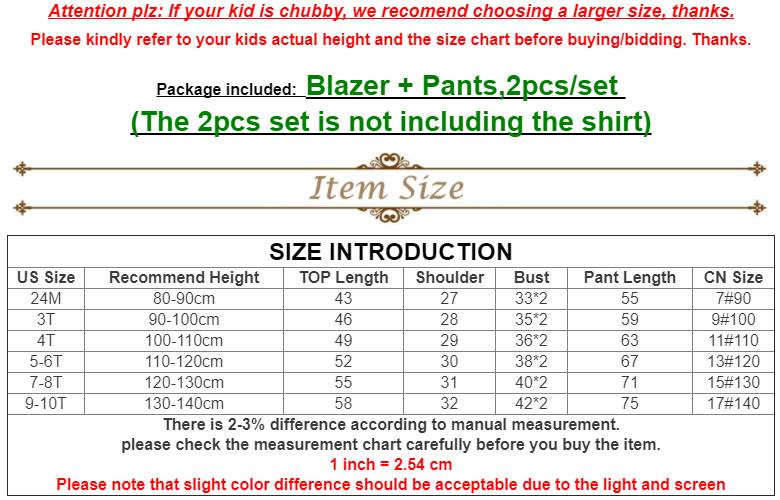 Attention plz: If your kid is chubby, we recomend choosing a larger size, thanks.
Please kindly refer to your kids actual height and the size chart before buying/bidding. Thanks.

Package included: Blazer + Pants,2pcs/set
(The 2pcs set is not including the shirt)

Item Size

SIZE INTRODUCTION

| US Size | Recommend Height | TOP Length | Shoulder | Bust | Pant Length | CN Size |
|---|---|---|---|---|---|---|
| 24M | 80-90cm | 43 | 27 | 33*2 | 55 | 7#90 |
| 3T | 90-100cm | 46 | 28 | 35*2 | 59 | 9#100 |
| 4T | 100-110cm | 49 | 29 | 36*2 | 63 | 11#110 |
| 5-6T | 110-120cm | 52 | 30 | 38*2 | 67 | 13#120 |
| 7-8T | 120-130cm | 55 | 31 | 40*2 | 71 | 15#130 |
| 9-10T | 130-140cm | 58 | 32 | 42*2 | 75 | 17#140 |

There is 2-3% difference according to manual measurement.
please check the measurement chart carefully before you buy the item.
1 inch = 2.54 cm
Please note that slight color difference should be acceptable due to the light and screen